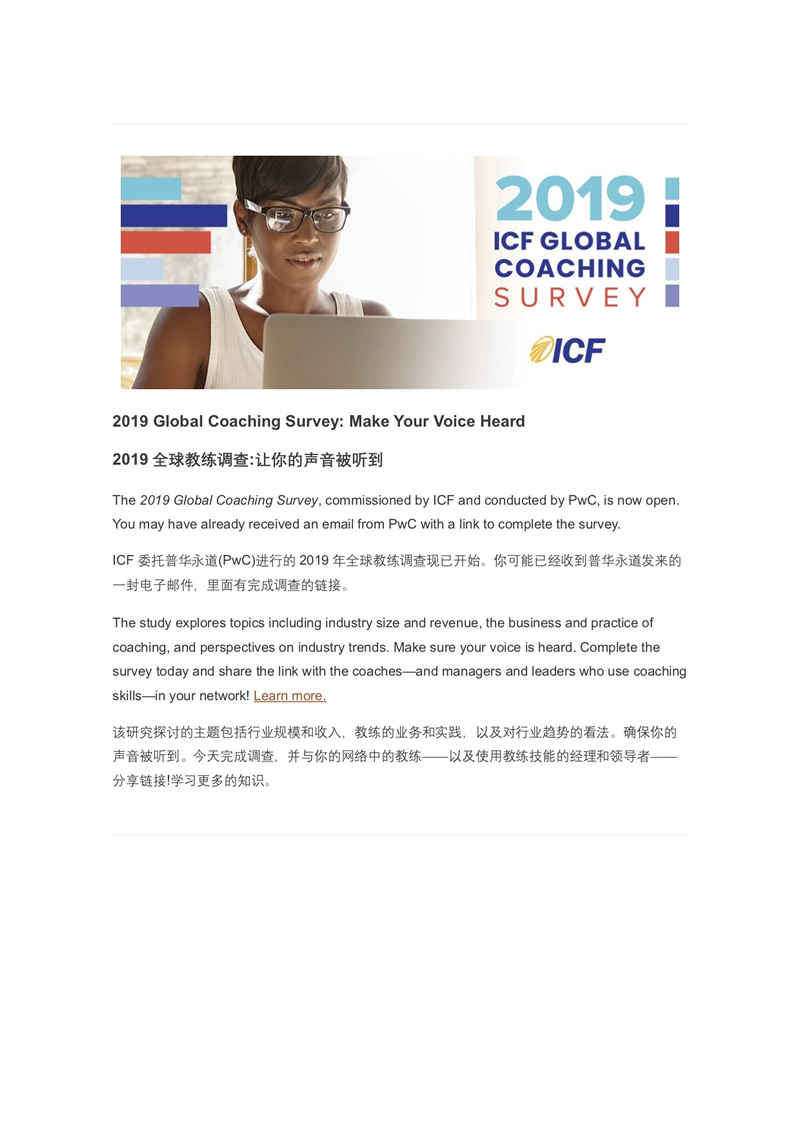 2019
ICF GLOBAL
COACHING
SURVEY

ICF

2019 Global Coaching Survey: Make Your Voice Heard

2019 全球教练调查:让你的声音被听到

The 2019 Global Coaching Survey, commissioned by ICF and conducted by PwC, is now open. You may have already received an email from PwC with a link to complete the survey.

ICF 委托普华永道(PwC)进行的 2019 年全球教练调查现已开始。你可能已经收到普华永道发来的一封电子邮件，里面有完成调查的链接。

The study explores topics including industry size and revenue, the business and practice of coaching, and perspectives on industry trends. Make sure your voice is heard. Complete the survey today and share the link with the coaches—and managers and leaders who use coaching skills—in your network! Learn more.

该研究探讨的主题包括行业规模和收入，教练的业务和实践，以及对行业趋势的看法。确保你的声音被听到。今天完成调查，并与你的网络中的教练——以及使用教练技能的经理和领导者——分享链接!学习更多的知识。